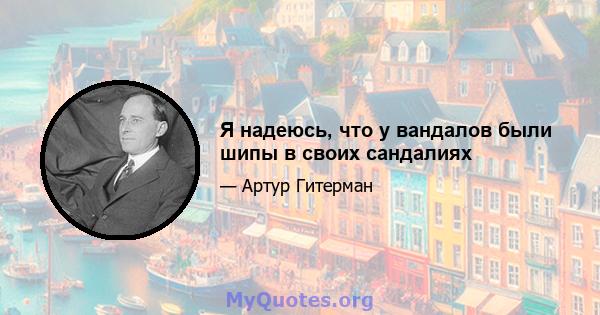 Я надеюсь, что у вандалов были шипы в своих сандалиях

— Артур Гитерман

MyQuotes.org